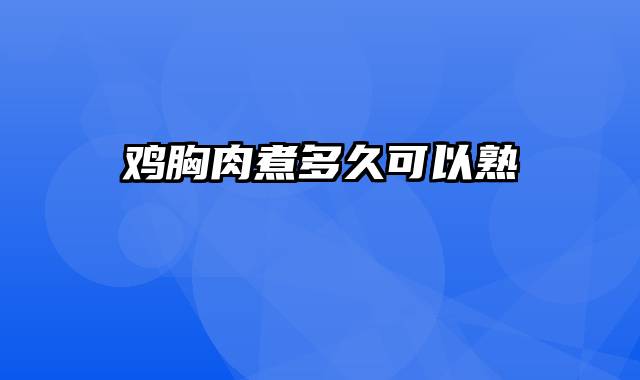 鸡胸肉煮多久可以熟